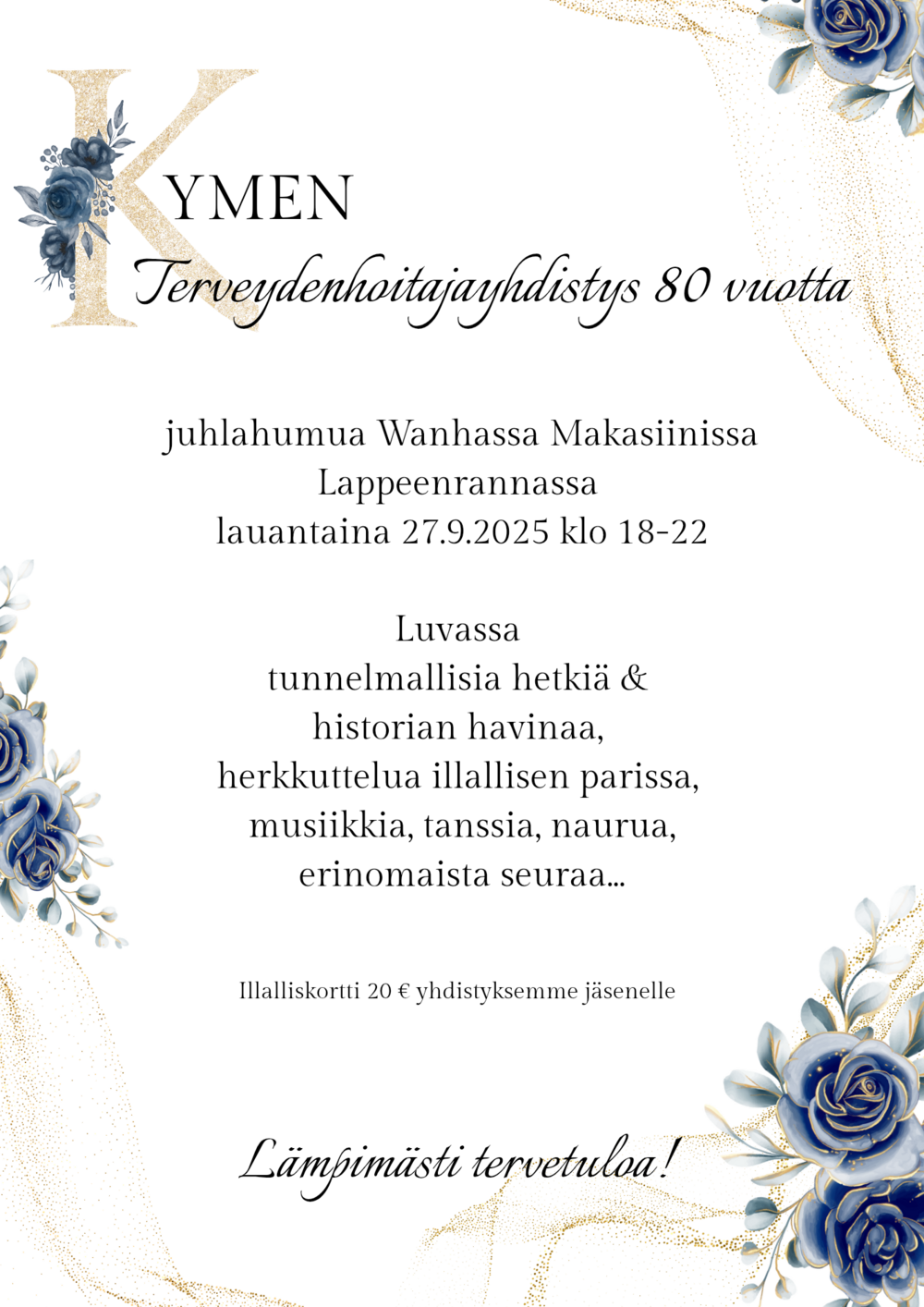 KYMEN
Terveydenhoitajayhdistys 80 vuotta

juhlahumua Wanhassa Makasiinissa
Lappeenrannassa
lauantaina 27.9.2025 klo 18-22

Luvassa
tunnelmallisia hetkiä &
historian havinaa,
herkkuttelua illallisen parissa,
musiikkia, tanssia, naurua,
erinomaista seuraa...

Illalliskortti 20 € yhdistyksemme jäsenelle

Lämpimästi tervetuloa!